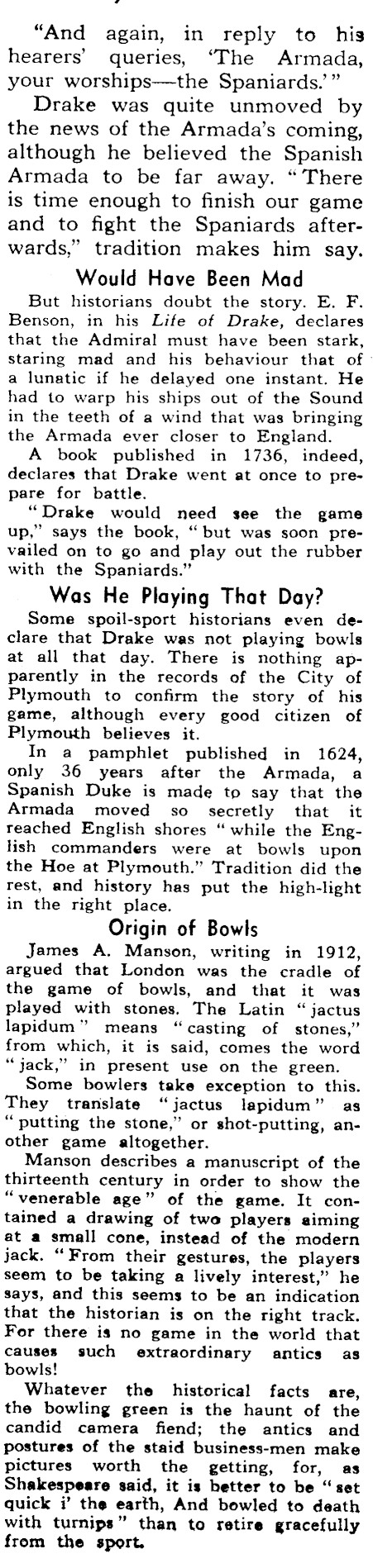 "And again, in reply to his hearers' queries, 'The Armada, your worships—the Spaniards.'"

Drake was quite unmoved by the news of the Armada's coming, although he believed the Spanish Armada to be far away. "There is time enough to finish our game and to fight the Spaniards afterwards," tradition makes him say.

Would Have Been Mad

But historians doubt the story. E. F. Benson, in his Life of Drake, declares that the Admiral must have been stark, staring mad and his behaviour that of a lunatic if he delayed one instant. He had to warp his ships out of the Sound in the teeth of a wind that was bringing the Armada ever closer to England.

A book published in 1736, indeed, declares that Drake went at once to prepare for battle.

"Drake would need see the game up," says the book, "but was soon prevailed on to go and play out the rubber with the Spaniards."

Was He Playing That Day?

Some spoil-sport historians even declare that Drake was not playing bowls at all that day. There is nothing apparently in the records of the City of Plymouth to confirm the story of his game, although every good citizen of Plymouth believes it.

In a pamphlet published in 1624, only 36 years after the Armada, a Spanish Duke is made to say that the Armada moved so secretly that it reached English shores "while the English commanders were at bowls upon the Hoe at Plymouth." Tradition did the rest, and history has put the high-light in the right place.

Origin of Bowls

James A. Manson, writing in 1912, argued that London was the cradle of the game of bowls, and that it was played with stones. The Latin "jactus lapidum" means "casting of stones," from which, it is said, comes the word "jack," in present use on the green.

Some bowlers take exception to this. They translate "jactus lapidum" as "putting the stone," or shot-putting, another game altogether.

Manson describes a manuscript of the thirteenth century in order to show the "venerable age" of the game. It contained a drawing of two players aiming at a small cone, instead of the modern jack. "From their gestures, the players seem to be taking a lively interest," he says, and this seems to be an indication that the historian is on the right track. For there is no game in the world that causes such extraordinary antics as bowls!

Whatever the historical facts are, the bowling green is the haunt of the candid camera fiend; the antics and postures of the staid business-men make pictures worth the getting, for, as Shakespeare said, it is better to be "set quick i' the earth, And bowled to death with turnips" than to retire gracefully from the sport.